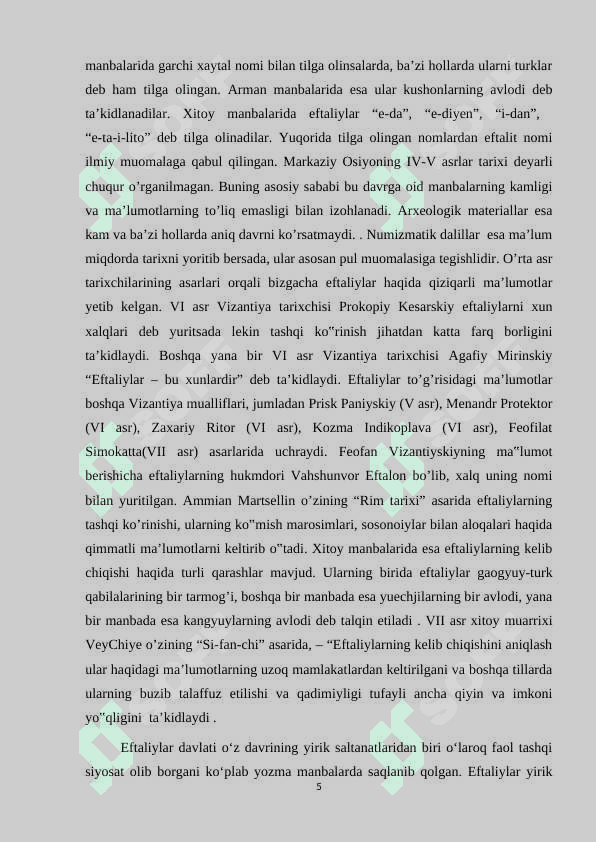 manbalarida garchi xaytal nomi bilan tilga olinsalarda, ba’zi hollarda ularni turklar deb ham tilga olingan. Arman manbalarida esa ular kushonlarning avlodi deb ta’kidlanadilar. Xitoy manbalarida eftaliylar “e-da”, “e-diyen”, “i-dan”, “e-ta-i-lito” deb tilga olinadilar. Yuqorida tilga olingan nomlardan eftalit nomi ilmiy muomalaga qabul qilingan. Markaziy Osiyoning IV-V asrlar tarixi deyarli chuqur o’rganilmagan. Buning asosiy sababi bu davrga oid manbalarning kamligi va ma’lumotlarning to’liq emasligi bilan izohlanadi. Arxeologik materiallar esa kam va ba’zi hollarda aniq davrni ko’rsatmaydi. . Numizmatik dalillar esa ma’lum miqdorda tarixni yoritib bersada, ular asosan pul muomalasiga tegishlidir. O’rta asr tarixchilarining asarlari orqali bizgacha eftaliylar haqida qiziqarli ma’lumotlar yetib kelgan. VI asr Vizantiya tarixchisi Prokopiy Kesarskiy eftaliylarni xun xalqlari deb yuritsada lekin tashqi ko"rinish jihatdan katta farq borligini ta’kidlaydi. Boshqa yana bir VI asr Vizantiya tarixchisi Agafiy Mirinskiy “Eftaliylar – bu xunlardir” deb ta’kidlaydi. Eftaliylar to’g’risidagi ma’lumotlar boshqa Vizantiya mualliflari, jumladan Prisk Paniyskiy (V asr), Menandr Protektor (VI asr), Zaxariy Ritor (VI asr), Kozma Indikoplava (VI asr), Feofilat Simokatta(VII asr) asarlarida uchraydi. Feofan Vizantiyskiyning ma"lumot berishicha eftaliylarning hukmdori Vahshunvor Eftalon bo’lib, xalq uning nomi bilan yuritilgan. Ammian Martsellin o’zining “Rim tarixi” asarida eftaliylarning tashqi ko’rinishi, ularning ko"mish marosimlari, sosonoiylar bilan aloqalari haqida qimmatli ma’lumotlarni keltirib o"tadi. Xitoy manbalarida esa eftaliylarning kelib chiqishi haqida turli qarashlar mavjud. Ularning birida eftaliylar gaogyuy-turk qabilalarining bir tarmog’i, boshqa bir manbada esa yuechjilarning bir avlodi, yana bir manbada esa kangyuylarning avlodi deb talqin etiladi . VII asr xitoy muarrixi VeyChiye o’zining “Si-fan-chi” asarida, – “Eftaliylarning kelib chiqishini aniqlash ular haqidagi ma’lumotlarning uzoq mamlakatlardan keltirilgani va boshqa tillarda ularning buzib talaffuz etilishi va qadimiyligi tufayli ancha qiyin va imkoni yo"qligini ta’kidlaydi .

Eftaliylar davlati o‘z davrining yirik saltanatlaridan biri o‘laroq faol tashqi siyosat olib borgani ko‘plab yozma manbalarda saqlanib qolgan. Eftaliylar yirik

5